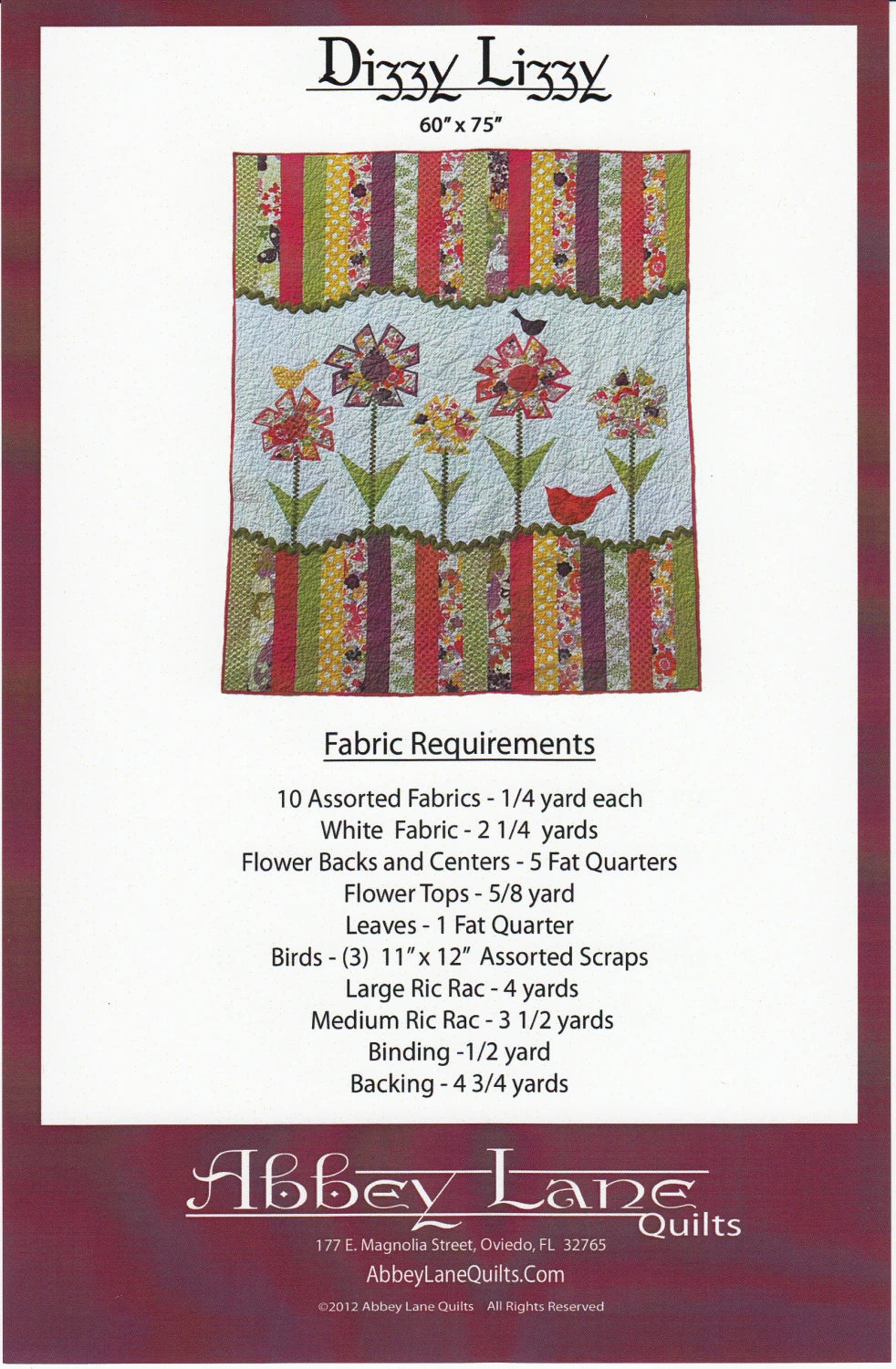 Dizzy Lizzy
60" x 75"

Fabric Requirements

10 Assorted Fabrics - 1/4 yard each
White Fabric - 2 1/4 yards
Flower Backs and Centers - 5 Fat Quarters
Flower Tops - 5/8 yard
Leaves - 1 Fat Quarter
Birds - (3) 11" x 12" Assorted Scraps
Large Ric Rac - 4 yards
Medium Ric Rac - 3 1/2 yards
Binding -1/2 yard
Backing - 4 3/4 yards

Abbey Lane Quilts
177 E. Magnolia Street, Oviedo, FL 32765
AbbeyLaneQuilts.Com
©2012 Abbey Lane Quilts All Rights Reserved